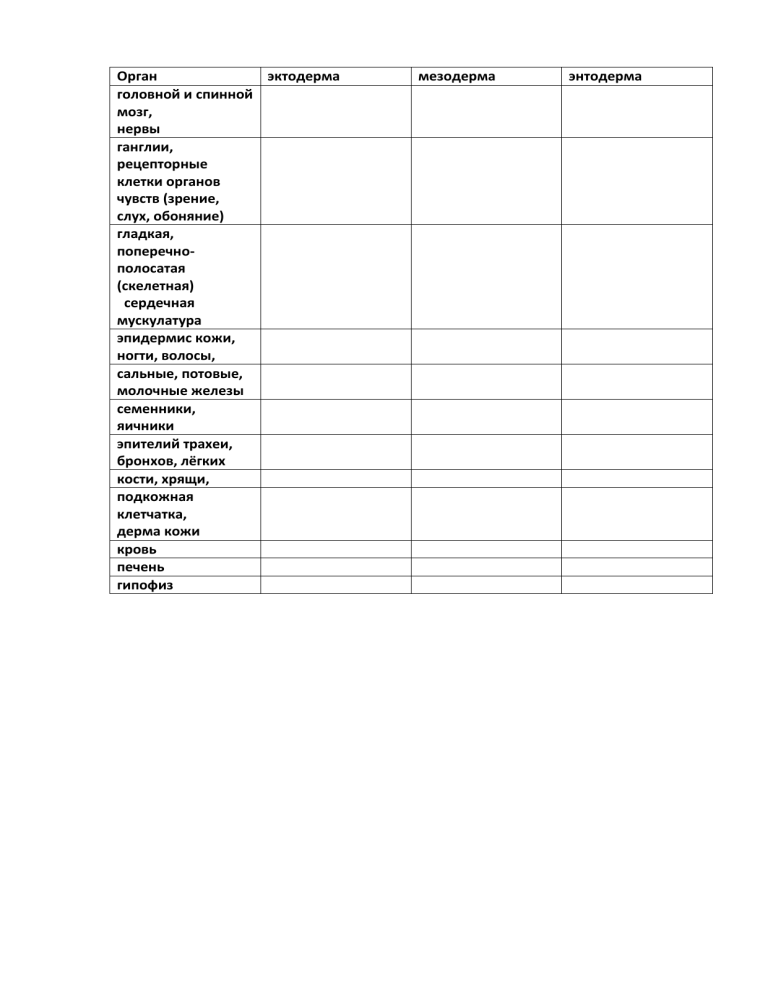 | Орган | эктодерма | мезодерма | энтодерма |
|---|---|---|---|
| головной и спинной мозг, нервы | | | |
| ганглии, рецепторные клетки органов чувств (зрение, слух, обоняние) | | | |
| гладкая, поперечно-полосатая (скелетная) сердечная мускулатура | | | |
| эпидермис кожи, ногти, волосы, | | | |
| сальные, потовые, молочные железы | | | |
| семенники, яичники | | | |
| эпителий трахеи, бронхов, лёгких | | | |
| кости, хрящи, | | | |
| подкожная клетчатка, дерма кожи | | | |
| кровь | | | |
| печень | | | |
| гипофиз | | | |